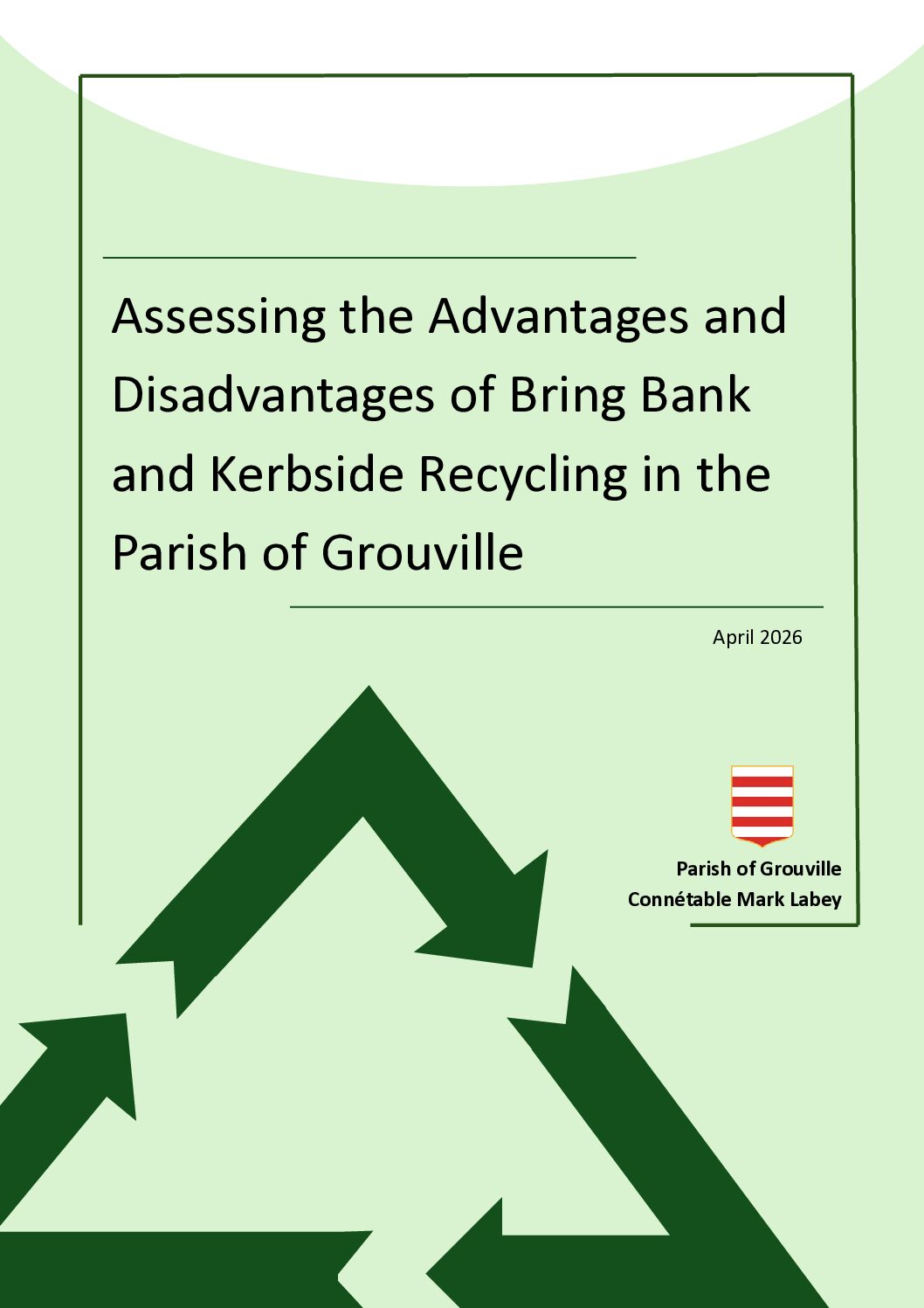 Assessing the Advantages and Disadvantages of Bring Bank and Kerbside Recycling in the Parish of Grouville

April 2026

Parish of Grouville
Connétable Mark Labey